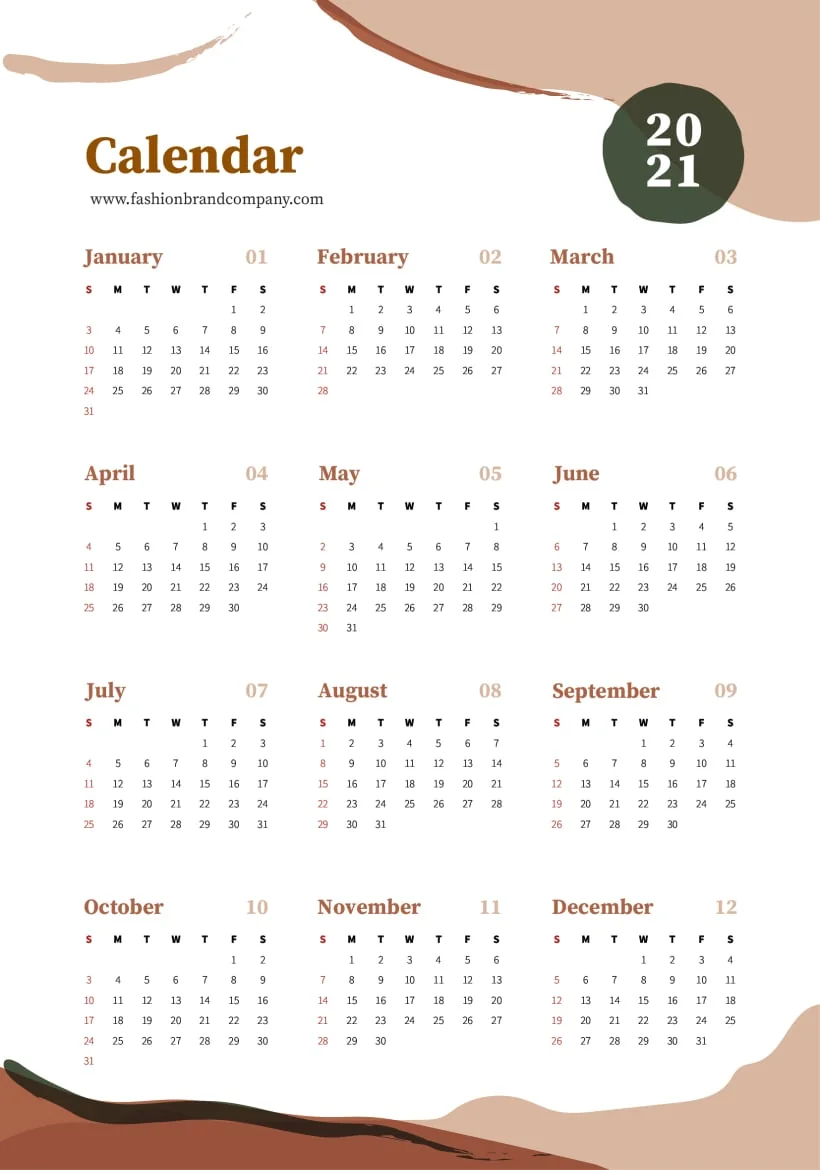 Calendar
www.fashionbrandcompany.com

20
21

January 01

| S | M | T | W | T | F | S |
|---|---|---|---|---|---|---|
| | | | | | 1 | 2 |
| 3 | 4 | 5 | 6 | 7 | 8 | 9 |
| 10 | 11 | 12 | 13 | 14 | 15 | 16 |
| 17 | 18 | 19 | 20 | 21 | 22 | 23 |
| 24 | 25 | 26 | 27 | 28 | 29 | 30 |
| 31 | | | | | | |

February 02

| S | M | T | W | T | F | S |
|---|---|---|---|---|---|---|
| | 1 | 2 | 3 | 4 | 5 | 6 |
| 7 | 8 | 9 | 10 | 11 | 12 | 13 |
| 14 | 15 | 16 | 17 | 18 | 19 | 20 |
| 21 | 22 | 23 | 24 | 25 | 26 | 27 |
| 28 | | | | | | |

March 03

| S | M | T | W | T | F | S |
|---|---|---|---|---|---|---|
| | 1 | 2 | 3 | 4 | 5 | 6 |
| 7 | 8 | 9 | 10 | 11 | 12 | 13 |
| 14 | 15 | 16 | 17 | 18 | 19 | 20 |
| 21 | 22 | 23 | 24 | 25 | 26 | 27 |
| 28 | 29 | 30 | 31 | | | |

April 04

| S | M | T | W | T | F | S |
|---|---|---|---|---|---|---|
| | | | | 1 | 2 | 3 |
| 4 | 5 | 6 | 7 | 8 | 9 | 10 |
| 11 | 12 | 13 | 14 | 15 | 16 | 17 |
| 18 | 19 | 20 | 21 | 22 | 23 | 24 |
| 25 | 26 | 27 | 28 | 29 | 30 | |

May 05

| S | M | T | W | T | F | S |
|---|---|---|---|---|---|---|
| | | | | | | 1 |
| 2 | 3 | 4 | 5 | 6 | 7 | 8 |
| 9 | 10 | 11 | 12 | 13 | 14 | 15 |
| 16 | 17 | 18 | 19 | 20 | 21 | 22 |
| 23 | 24 | 25 | 26 | 27 | 28 | 29 |
| 30 | 31 | | | | | |

June 06

| S | M | T | W | T | F | S |
|---|---|---|---|---|---|---|
| | | 1 | 2 | 3 | 4 | 5 |
| 6 | 7 | 8 | 9 | 10 | 11 | 12 |
| 13 | 14 | 15 | 16 | 17 | 18 | 19 |
| 20 | 21 | 22 | 23 | 24 | 25 | 26 |
| 27 | 28 | 29 | 30 | | | |

July 07

| S | M | T | W | T | F | S |
|---|---|---|---|---|---|---|
| | | | | 1 | 2 | 3 |
| 4 | 5 | 6 | 7 | 8 | 9 | 10 |
| 11 | 12 | 13 | 14 | 15 | 16 | 17 |
| 18 | 19 | 20 | 21 | 22 | 23 | 24 |
| 25 | 26 | 27 | 28 | 29 | 30 | 31 |

August 08

| S | M | T | W | T | F | S |
|---|---|---|---|---|---|---|
| 1 | 2 | 3 | 4 | 5 | 6 | 7 |
| 8 | 9 | 10 | 11 | 12 | 13 | 14 |
| 15 | 16 | 17 | 18 | 19 | 20 | 21 |
| 22 | 23 | 24 | 25 | 26 | 27 | 28 |
| 29 | 30 | 31 | | | | |

September 09

| S | M | T | W | T | F | S |
|---|---|---|---|---|---|---|
| | | | 1 | 2 | 3 | 4 |
| 5 | 6 | 7 | 8 | 9 | 10 | 11 |
| 12 | 13 | 14 | 15 | 16 | 17 | 18 |
| 19 | 20 | 21 | 22 | 23 | 24 | 25 |
| 26 | 27 | 28 | 29 | 30 | | |

October 10

| S | M | T | W | T | F | S |
|---|---|---|---|---|---|---|
| | | | | | 1 | 2 |
| 3 | 4 | 5 | 6 | 7 | 8 | 9 |
| 10 | 11 | 12 | 13 | 14 | 15 | 16 |
| 17 | 18 | 19 | 20 | 21 | 22 | 23 |
| 24 | 25 | 26 | 27 | 28 | 29 | 30 |
| 31 | | | | | | |

November 11

| S | M | T | W | T | F | S |
|---|---|---|---|---|---|---|
| | 1 | 2 | 3 | 4 | 5 | 6 |
| 7 | 8 | 9 | 10 | 11 | 12 | 13 |
| 14 | 15 | 16 | 17 | 18 | 19 | 20 |
| 21 | 22 | 23 | 24 | 25 | 26 | 27 |
| 28 | 29 | 30 | | | | |

December 12

| S | M | T | W | T | F | S |
|---|---|---|---|---|---|---|
| | | | 1 | 2 | 3 | 4 |
| 5 | 6 | 7 | 8 | 9 | 10 | 11 |
| 12 | 13 | 14 | 15 | 16 | 17 | 18 |
| 19 | 20 | 21 | 22 | 23 | 24 | 25 |
| 26 | 27 | 28 | 29 | 30 | 31 | |